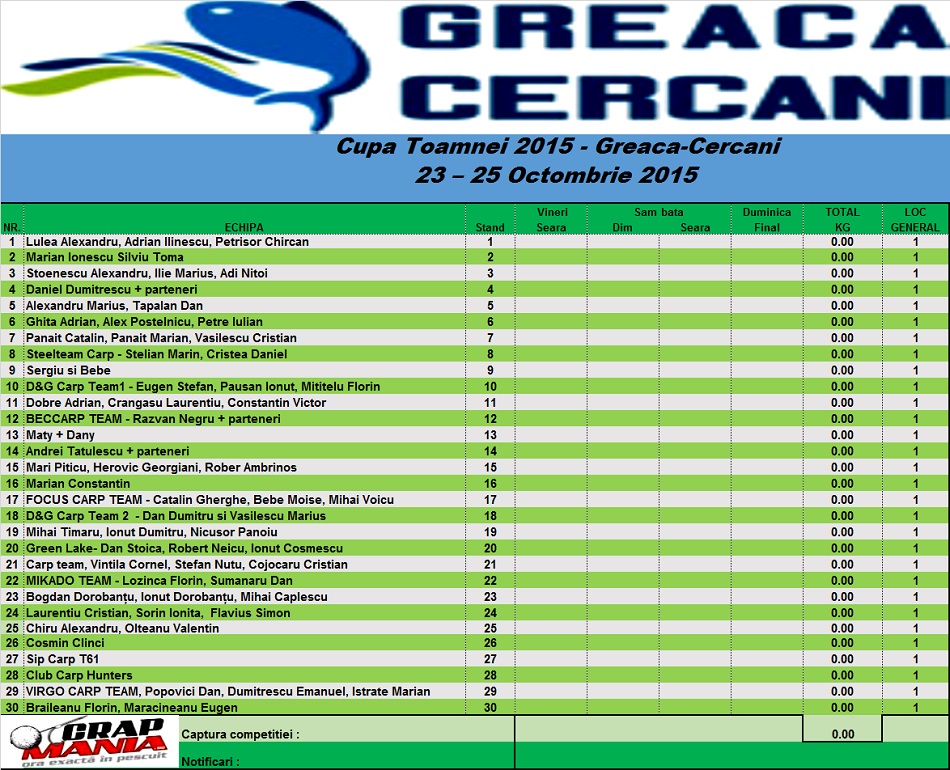 GREACA
CERCANI

Cupa Toamnei 2015 - Greaca-Cercani
23 – 25 Octombrie 2015

| NR. | ECHIPA | Stand | Vineri Seara | Sam bata Dim | Sam bata Seara | Duminica Final | TOTAL KG | LOC GENERAL |
|---|---|---|---|---|---|---|---|---|
| 1 | Lulea Alexandru, Adrian Ilinescu, Petrisor Chircan | 1 | | | | | 0.00 | 1 |
| 2 | Marian Ionescu Silviu Toma | 2 | | | | | 0.00 | 1 |
| 3 | Stoenescu Alexandru, Ilie Marius, Adi Nitoi | 3 | | | | | 0.00 | 1 |
| 4 | Daniel Dumitrescu + parteneri | 4 | | | | | 0.00 | 1 |
| 5 | Alexandru Marius, Tapalan Dan | 5 | | | | | 0.00 | 1 |
| 6 | Ghita Adrian, Alex Postelnicu, Petre Iulian | 6 | | | | | 0.00 | 1 |
| 7 | Panait Catalin, Panait Marian, Vasilescu Cristian | 7 | | | | | 0.00 | 1 |
| 8 | Steelteam Carp - Stelian Marin, Cristea Daniel | 8 | | | | | 0.00 | 1 |
| 9 | Sergiu si Bebe | 9 | | | | | 0.00 | 1 |
| 10 | D&G Carp Team1 - Eugen Stefan, Pausan Ionut, Mititelu Florin | 10 | | | | | 0.00 | 1 |
| 11 | Dobre Adrian, Crangasu Laurentiu, Constantin Victor | 11 | | | | | 0.00 | 1 |
| 12 | BECCARP TEAM - Razvan Negru + parteneri | 12 | | | | | 0.00 | 1 |
| 13 | Maty + Dany | 13 | | | | | 0.00 | 1 |
| 14 | Andrei Tatulescu + parteneri | 14 | | | | | 0.00 | 1 |
| 15 | Mari Piticu, Herovic Georgiani, Rober Ambrinos | 15 | | | | | 0.00 | 1 |
| 16 | Marian Constantin | 16 | | | | | 0.00 | 1 |
| 17 | FOCUS CARP TEAM - Catalin Gherghe, Bebe Moise, Mihai Voicu | 17 | | | | | 0.00 | 1 |
| 18 | D&G Carp Team 2 - Dan Dumitru si Vasilescu Marius | 18 | | | | | 0.00 | 1 |
| 19 | Mihai Timaru, Ionut Dumitru, Nicusor Panoiu | 19 | | | | | 0.00 | 1 |
| 20 | Green Lake- Dan Stoica, Robert Neicu, Ionut Cosmescu | 20 | | | | | 0.00 | 1 |
| 21 | Carp team, Vintila Cornel, Stefan Nutu, Cojocaru Cristian | 21 | | | | | 0.00 | 1 |
| 22 | MIKADO TEAM - Lozinca Florin, Sumanaru Dan | 22 | | | | | 0.00 | 1 |
| 23 | Bogdan Dorobanțu, Ionut Dorobanțu, Mihai Caplescu | 23 | | | | | 0.00 | 1 |
| 24 | Laurentiu Cristian, Sorin Ionita, Flavius Simon | 24 | | | | | 0.00 | 1 |
| 25 | Chiru Alexandru, Olteanu Valentin | 25 | | | | | 0.00 | 1 |
| 26 | Cosmin Clinci | 26 | | | | | 0.00 | 1 |
| 27 | Sip Carp T61 | 27 | | | | | 0.00 | 1 |
| 28 | Club Carp Hunters | 28 | | | | | 0.00 | 1 |
| 29 | VIRGO CARP TEAM, Popovici Dan, Dumitrescu Emanuel, Istrate Marian | 29 | | | | | 0.00 | 1 |
| 30 | Braileanu Florin, Maracineanu Eugen | 30 | | | | | 0.00 | 1 |

CRAP MANIA
ora exactă în pescuit

Captura competitiei : 0.00

Notificari :